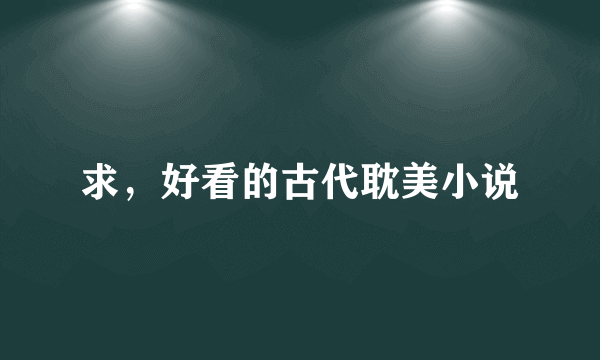 求，好看的古代耽美小说